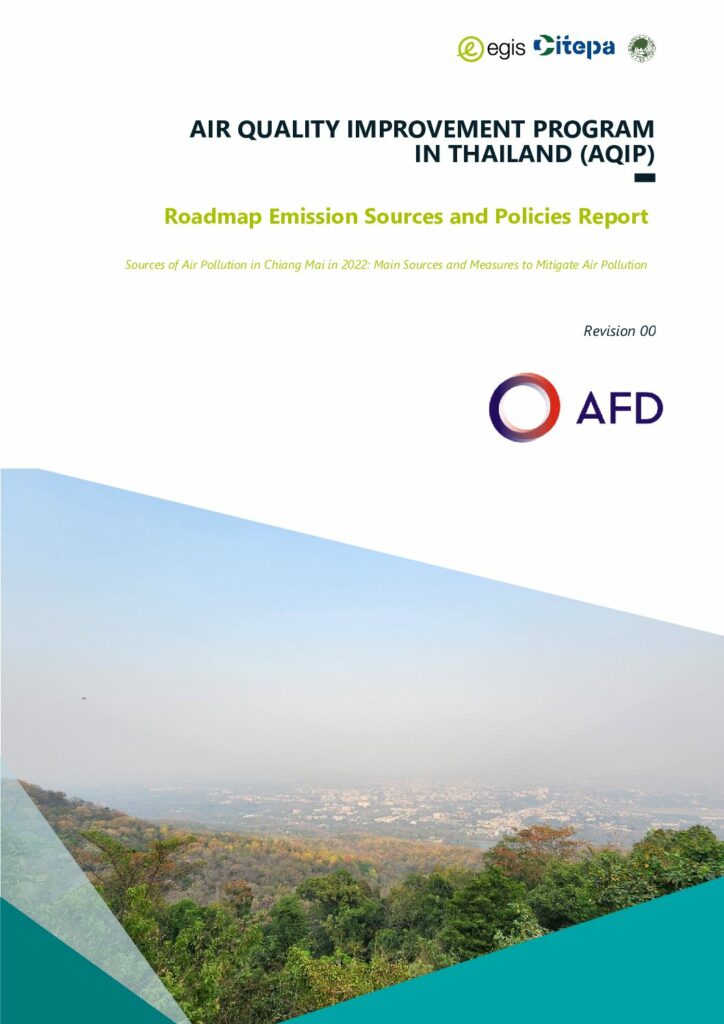 egis Citepa

AIR QUALITY IMPROVEMENT PROGRAM IN THAILAND (AQIP)

Roadmap Emission Sources and Policies Report

Sources of Air Pollution in Chiang Mai in 2022: Main Sources and Measures to Mitigate Air Pollution

Revision 00

AFD